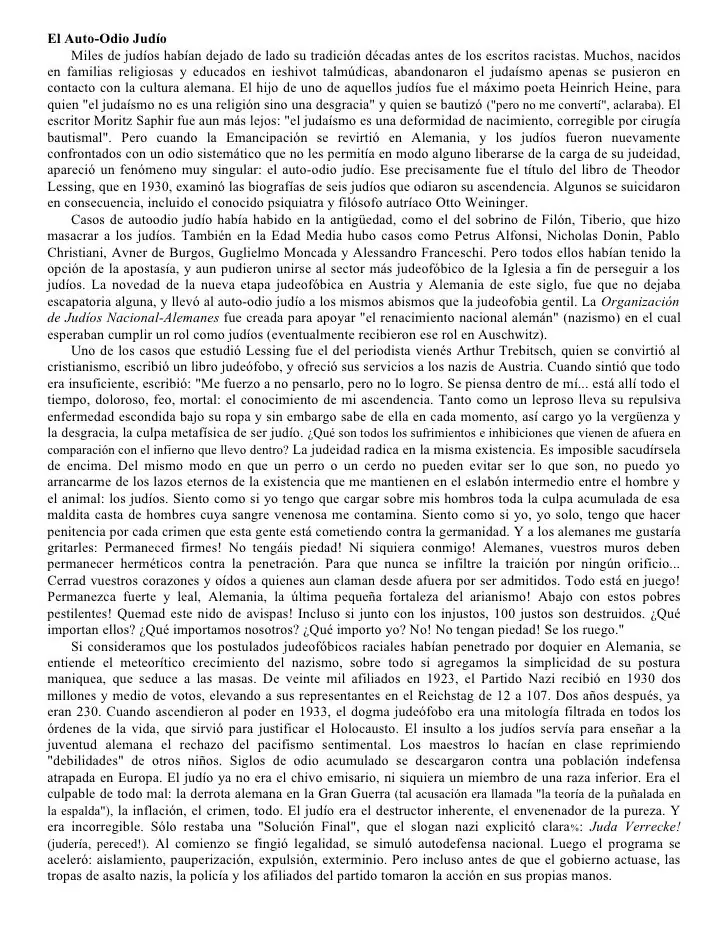 El Auto-Odio Judío

Miles de judíos habían dejado de lado su tradición décadas antes de los escritos racistas. Muchos, nacidos en familias religiosas y educados en ieshivot talmúdicas, abandonaron el judaísmo apenas se pusieron en contacto con la cultura alemana. El hijo de uno de aquellos judíos fue el máximo poeta Heinrich Heine, para quien "el judaísmo no es una religión sino una desgracia" y quien se bautizó ("pero no me convertí", aclaraba). El escritor Moritz Saphir fue aun más lejos: "el judaísmo es una deformidad de nacimiento, corregible por cirugía bautismal". Pero cuando la Emancipación se revirtió en Alemania, y los judíos fueron nuevamente confrontados con un odio sistemático que no les permitía en modo alguno liberarse de la carga de su judeidad, apareció un fenómeno muy singular: el auto-odio judío. Ese precisamente fue el título del libro de Theodor Lessing, que en 1930, examinó las biografías de seis judíos que odiaron su ascendencia. Algunos se suicidaron en consecuencia, incluido el conocido psiquiatra y filósofo autríaco Otto Weininger.

Casos de autoodio judío había habido en la antigüedad, como el del sobrino de Filón, Tiberio, que hizo masacrar a los judíos. También en la Edad Media hubo casos como Petrus Alfonsi, Nicholas Donin, Pablo Christiani, Avner de Burgos, Guglielmo Moncada y Alessandro Franceschi. Pero todos ellos habían tenido la opción de la apostasía, y aun pudieron unirse al sector más judeofóbico de la Iglesia a fin de perseguir a los judíos. La novedad de la nueva etapa judeofóbica en Austria y Alemania de este siglo, fue que no dejaba escapatoria alguna, y llevó al auto-odio judío a los mismos abismos que la judeofobia gentil. La Organización de Judíos Nacional-Alemanes fue creada para apoyar "el renacimiento nacional alemán" (nazismo) en el cual esperaban cumplir un rol como judíos (eventualmente recibieron ese rol en Auschwitz).

Uno de los casos que estudió Lessing fue el del periodista vienés Arthur Trebitsch, quien se convirtió al cristianismo, escribió un libro judeófobo, y ofreció sus servicios a los nazis de Austria. Cuando sintió que todo era insuficiente, escribió: "Me fuerzo a no pensarlo, pero no lo logro. Se piensa dentro de mí... está allí todo el tiempo, doloroso, feo, mortal: el conocimiento de mi ascendencia. Tanto como un leproso lleva su repulsiva enfermedad escondida bajo su ropa y sin embargo sabe de ella en cada momento, así cargo yo la vergüenza y la desgracia, la culpa metafísica de ser judío. ¿Qué son todos los sufrimientos e inhibiciones que vienen de afuera en comparación con el infierno que llevo dentro? La judeidad radica en la misma existencia. Es imposible sacudírsela de encima. Del mismo modo en que un perro o un cerdo no pueden evitar ser lo que son, no puedo yo arrancarme de los lazos eternos de la existencia que me mantienen en el eslabón intermedio entre el hombre y el animal: los judíos. Siento como si yo tengo que cargar sobre mis hombros toda la culpa acumulada de esa maldita casta de hombres cuya sangre venenosa me contamina. Siento como si yo, yo solo, tengo que hacer penitencia por cada crimen que esta gente está cometiendo contra la germanidad. Y a los alemanes me gustaría gritarles: Permaneced firmes! No tengáis piedad! Ni siquiera conmigo! Alemanes, vuestros muros deben permanecer herméticos contra la penetración. Para que nunca se infiltre la traición por ningún orificio... Cerrad vuestros corazones y oídos a quienes aun claman desde afuera por ser admitidos. Todo está en juego! Permanezca fuerte y leal, Alemania, la última pequeña fortaleza del arianismo! Abajo con estos pobres pestilentes! Quemad este nido de avispas! Incluso si junto con los injustos, 100 justos son destruidos. ¿Qué importan ellos? ¿Qué importamos nosotros? ¿Qué importo yo? No! No tengan piedad! Se los ruego."

Si consideramos que los postulados judeofóbicos raciales habían penetrado por doquier en Alemania, se entiende el meteorítico crecimiento del nazismo, sobre todo si agregamos la simplicidad de su postura maniquea, que seduce a las masas. De veinte mil afiliados en 1923, el Partido Nazi recibió en 1930 dos millones y medio de votos, elevando a sus representantes en el Reichstag de 12 a 107. Dos años después, ya eran 230. Cuando ascendieron al poder en 1933, el dogma judeófobo era una mitología filtrada en todos los órdenes de la vida, que sirvió para justificar el Holocausto. El insulto a los judíos servía para enseñar a la juventud alemana el rechazo del pacifismo sentimental. Los maestros lo hacían en clase reprimiendo "debilidades" de otros niños. Siglos de odio acumulado se descargaron contra una población indefensa atrapada en Europa. El judío ya no era el chivo emisario, ni siquiera un miembro de una raza inferior. Era el culpable de todo mal: la derrota alemana en la Gran Guerra (tal acusación era llamada "la teoría de la puñalada en la espalda"), la inflación, el crimen, todo. El judío era el destructor inherente, el envenenador de la pureza. Y era incorregible. Sólo restaba una "Solución Final", que el slogan nazi explicitó clara%: Juda Verrecke! (judería, pereced!). Al comienzo se fingió legalidad, se simuló autodefensa nacional. Luego el programa se aceleró: aislamiento, pauperización, expulsión, exterminio. Pero incluso antes de que el gobierno actuase, las tropas de asalto nazis, la policía y los afiliados del partido tomaron la acción en sus propias manos.